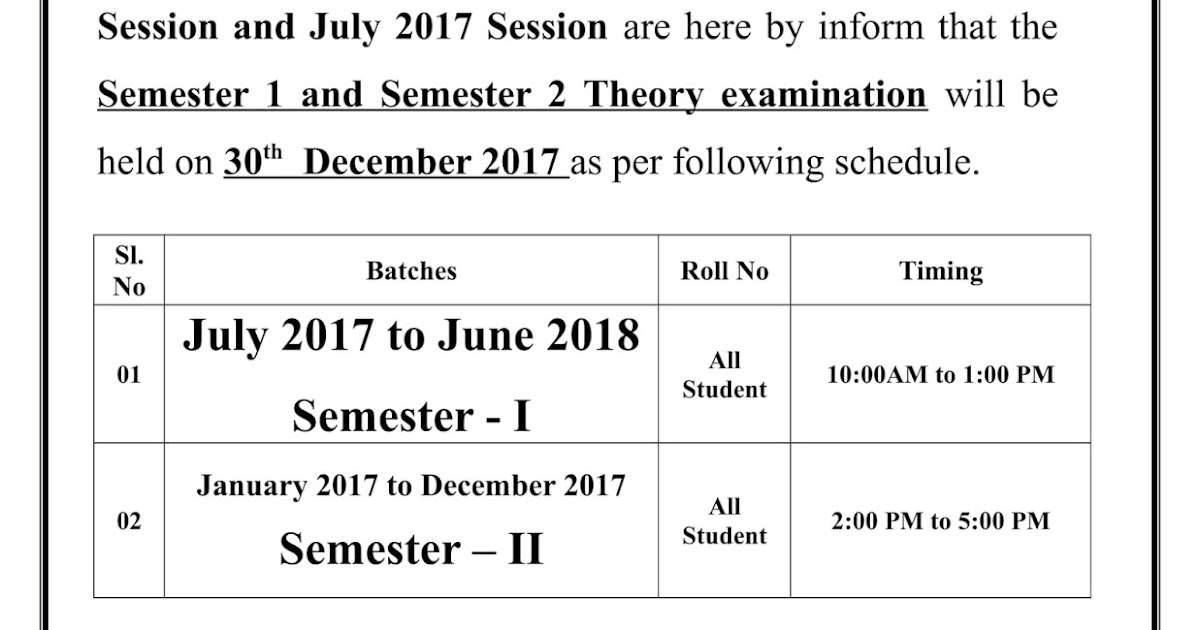 Session and July 2017 Session are here by inform that the Semester 1 and Semester 2 Theory examination will be held on 30$^{th}$ December 2017 as per following schedule.

| Sl. No | Batches | Roll No | Timing |
|---|---|---|---|
| 01 | July 2017 to June 2018 Semester - I | All Student | 10:00AM to 1:00 PM |
| 02 | January 2017 to December 2017 Semester – II | All Student | 2:00 PM to 5:00 PM |